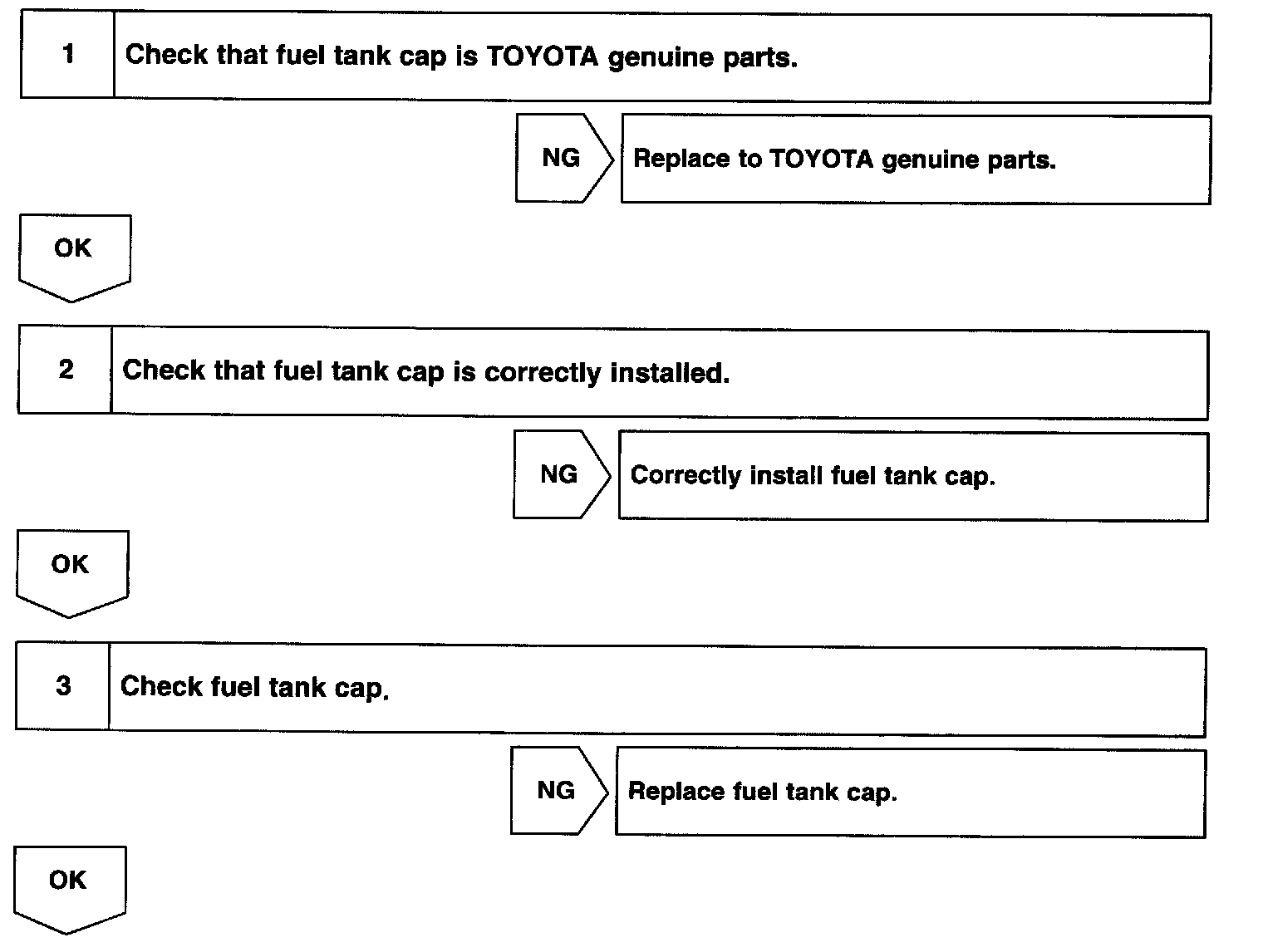 1 Check that fuel tank cap is TOYOTA genuine parts.

NG Replace to TOYOTA genuine parts.

OK

2 Check that fuel tank cap is correctly installed.

NG Correctly install fuel tank cap.

OK

3 Check fuel tank cap.

NG Replace fuel tank cap.

OK